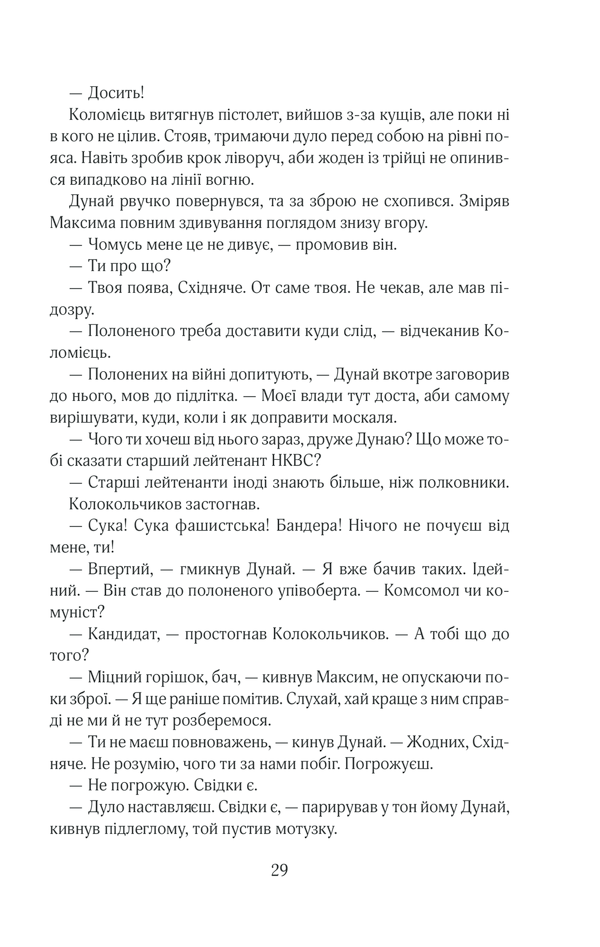 — Досить!

Коломієць витягнув пістолет, вийшов з-за кущів, але поки ні в кого не цілив. Стояв, тримаючи дуло перед собою на рівні пояса. Навіть зробив крок ліворуч, аби жоден із трійці не опинився випадково на лінії вогню.

Дунай рвучко повернувся, та за зброю не схопився. Зміряв Максима повним здивування поглядом знизу вгору.

— Чомусь мене це не дивує, — промовив він.

— Ти про що?

— Твоя поява, Східняче. От саме твоя. Не чекав, але мав підозру.

— Полоненого треба доставити куди слід, — відчеканив Коломієць.

— Полонених на війні допитують, — Дунай вкотре заговорив до нього, мов до підлітка. — Моєї влади тут доста, аби самому вирішувати, куди, коли і як доправити москаля.

— Чого ти хочеш від нього зараз, друже Дунаю? Що може тобі сказати старший лейтенант НКВС?

— Старші лейтенанти іноді знають більше, ніж полковники.

Колокольчиков застогнав.

— Сука! Сука фашистська! Бандера! Нічого не почуєш від мене, ти!

— Впертий, — гмикнув Дунай. — Я вже бачив таких. Ідейний. — Він став до полоненого упівоберта. — Комсомол чи комуніст?

— Кандидат, — простогнав Колокольчиков. — А тобі що до того?

— Міцний горішок, бач, — кивнув Максим, не опускаючи поки зброї. — Я ще раніше помітив. Слухай, хай краще з ним справді не ми й не тут розберемося.

— Ти не маєш повноважень, — кинув Дунай. — Жодних, Східняче. Не розумію, чого ти за нами побіг. Погрожуєш.

— Не погрожую. Свідки є.

— Дуло наставляєш. Свідки є, — парирував у тон йому Дунай, кивнув підлеглому, той пустив мотузку.

29